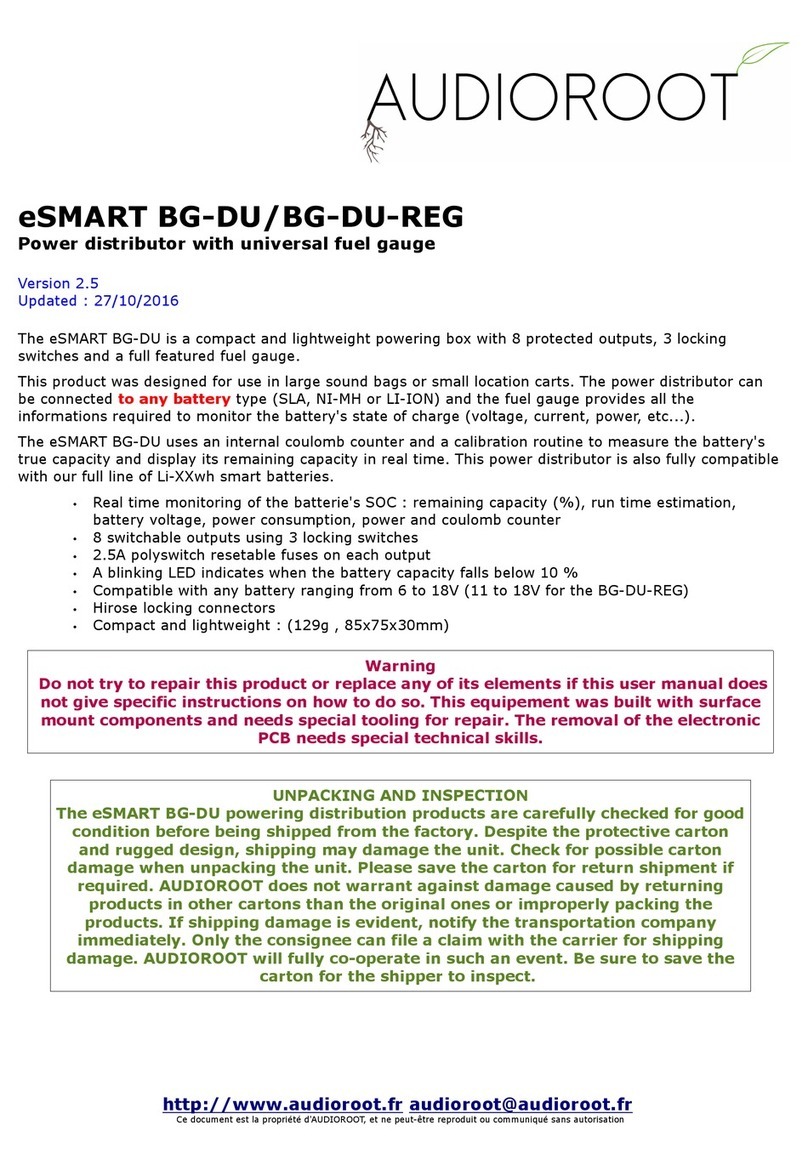 AUDIOROOT

eSMART BG-DU/BG-DU-REG
Power distributor with universal fuel gauge

Version 2.5
Updated : 27/10/2016

The eSMART BG-DU is a compact and lightweight powering box with 8 protected outputs, 3 locking switches and a full featured fuel gauge.

This product was designed for use in large sound bags or small location carts. The power distributor can be connected to any battery type (SLA, NI-MH or LI-ION) and the fuel gauge provides all the informations required to monitor the battery's state of charge (voltage, current, power, etc...).

The eSMART BG-DU uses an internal coulomb counter and a calibration routine to measure the battery's true capacity and display its remaining capacity in real time. This power distributor is also fully compatible with our full line of Li-XXwh smart batteries.

• Real time monitoring of the batterie's SOC : remaining capacity (%), run time estimation, battery voltage, power consumption, power and coulomb counter
• 8 switchable outputs using 3 locking switches
• 2.5A polyswitch resetable fuses on each output
• A blinking LED indicates when the battery capacity falls below 10 %
• Compatible with any battery ranging from 6 to 18V (11 to 18V for the BG-DU-REG)
• Hirose locking connectors
• Compact and lightweight : (129g , 85x75x30mm)

Warning
Do not try to repair this product or replace any of its elements if this user manual does not give specific instructions on how to do so. This equipement was built with surface mount components and needs special tooling for repair. The removal of the electronic PCB needs special technical skills.

UNPACKING AND INSPECTION
The eSMART BG-DU powering distribution products are carefully checked for good condition before being shipped from the factory. Despite the protective carton and rugged design, shipping may damage the unit. Check for possible carton damage when unpacking the unit. Please save the carton for return shipment if required. AUDIOROOT does not warrant against damage caused by returning products in other cartons than the original ones or improperly packing the products. If shipping damage is evident, notify the transportation company immediately. Only the consignee can file a claim with the carrier for shipping damage. AUDIOROOT will fully co-operate in such an event. Be sure to save the carton for the shipper to inspect.

http://www.audioroot.fr audioroot@audioroot.fr
Ce document est la propriété d'AUDIOROOT, et ne peut-être reproduit ou communiqué sans autorisation